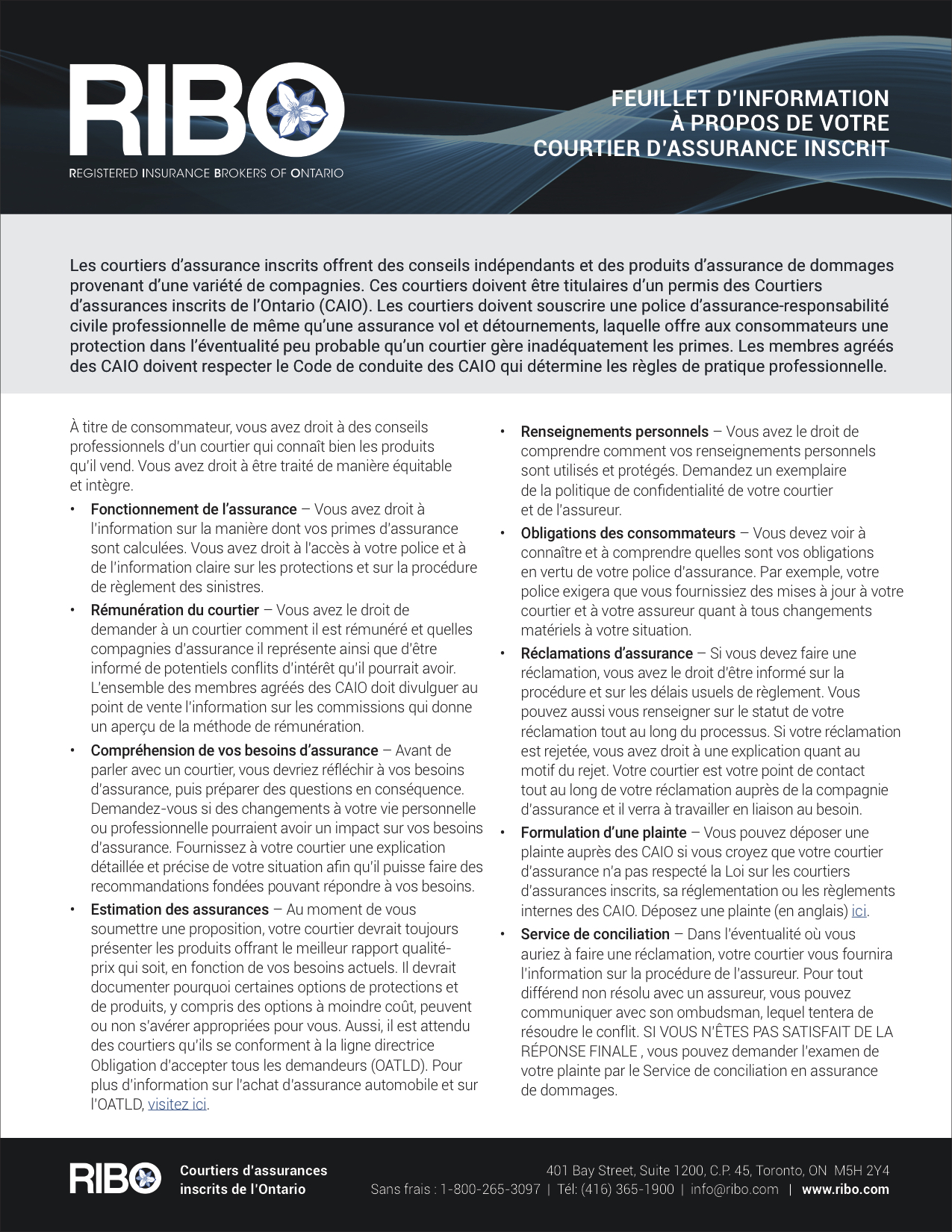 RIBO
REGISTERED INSURANCE BROKERS OF ONTARIO

FEUILLET D'INFORMATION À PROPOS DE VOTRE COURTIER D'ASSURANCE INSCRIT

Les courtiers d'assurance inscrits offrent des conseils indépendants et des produits d'assurance de dommages provenant d'une variété de compagnies. Ces courtiers doivent être titulaires d'un permis des Courtiers d'assurances inscrits de l'Ontario (CAIO). Les courtiers doivent souscrire une police d'assurance-responsabilité civile professionnelle de même qu'une assurance vol et détournements, laquelle offre aux consommateurs une protection dans l'éventualité peu probable qu'un courtier gère inadéquatement les primes. Les membres agréés des CAIO doivent respecter le Code de conduite des CAIO qui détermine les règles de pratique professionnelle.

À titre de consommateur, vous avez droit à des conseils professionnels d'un courtier qui connaît bien les produits qu'il vend. Vous avez droit à être traité de manière équitable et intègre.

• Fonctionnement de l'assurance – Vous avez droit à l'information sur la manière dont vos primes d'assurance sont calculées. Vous avez droit à l'accès à votre police et à de l'information claire sur les protections et sur la procédure de règlement des sinistres.

• Rémunération du courtier – Vous avez le droit de demander à un courtier comment il est rémunéré et quelles compagnies d'assurance il représente ainsi que d'être informé de potentiels conflits d'intérêt qu'il pourrait avoir. L'ensemble des membres agréés des CAIO doit divulguer au point de vente l'information sur les commissions qui donne un aperçu de la méthode de rémunération.

• Compréhension de vos besoins d'assurance – Avant de parler avec un courtier, vous devriez réfléchir à vos besoins d'assurance, puis préparer des questions en conséquence. Demandez-vous si des changements à votre vie personnelle ou professionnelle pourraient avoir un impact sur vos besoins d'assurance. Fournissez à votre courtier une explication détaillée et précise de votre situation afin qu'il puisse faire des recommandations fondées pouvant répondre à vos besoins.

• Estimation des assurances – Au moment de vous soumettre une proposition, votre courtier devrait toujours présenter les produits offrant le meilleur rapport qualité-prix qui soit, en fonction de vos besoins actuels. Il devrait documenter pourquoi certaines options de protections et de produits, y compris des options à moindre coût, peuvent ou non s'avérer appropriées pour vous. Aussi, il est attendu des courtiers qu'ils se conforment à la ligne directrice Obligation d'accepter tous les demandeurs (OATLD). Pour plus d'information sur l'achat d'assurance automobile et sur l'OATLD, visitez ici.

• Renseignements personnels – Vous avez le droit de comprendre comment vos renseignements personnels sont utilisés et protégés. Demandez un exemplaire de la politique de confidentialité de votre courtier et de l'assureur.

• Obligations des consommateurs – Vous devez voir à connaître et à comprendre quelles sont vos obligations en vertu de votre police d'assurance. Par exemple, votre police exigera que vous fournissiez des mises à jour à votre courtier et à votre assureur quant à tous changements matériels à votre situation.

• Réclamations d'assurance – Si vous devez faire une réclamation, vous avez le droit d'être informé sur la procédure et sur les délais usuels de règlement. Vous pouvez aussi vous renseigner sur le statut de votre réclamation tout au long du processus. Si votre réclamation est rejetée, vous avez droit à une explication quant au motif du rejet. Votre courtier est votre point de contact tout au long de votre réclamation auprès de la compagnie d'assurance et il verra à travailler en liaison au besoin.

• Formulation d'une plainte – Vous pouvez déposer une plainte auprès des CAIO si vous croyez que votre courtier d'assurance n'a pas respecté la Loi sur les courtiers d'assurances inscrits, sa réglementation ou les règlements internes des CAIO. Déposez une plainte (en anglais) ici.

• Service de conciliation – Dans l'éventualité où vous auriez à faire une réclamation, votre courtier vous fournira l'information sur la procédure de l'assureur. Pour tout différend non résolu avec un assureur, vous pouvez communiquer avec son ombudsman, lequel tentera de résoudre le conflit. SI VOUS N'ÊTES PAS SATISFAIT DE LA RÉPONSE FINALE , vous pouvez demander l'examen de votre plainte par le Service de conciliation en assurance de dommages.

RIBO Courtiers d'assurances inscrits de l'Ontario

401 Bay Street, Suite 1200, C.P. 45, Toronto, ON M5H 2Y4
Sans frais : 1-800-265-3097 | Tél: (416) 365-1900 | info@ribo.com | www.ribo.com